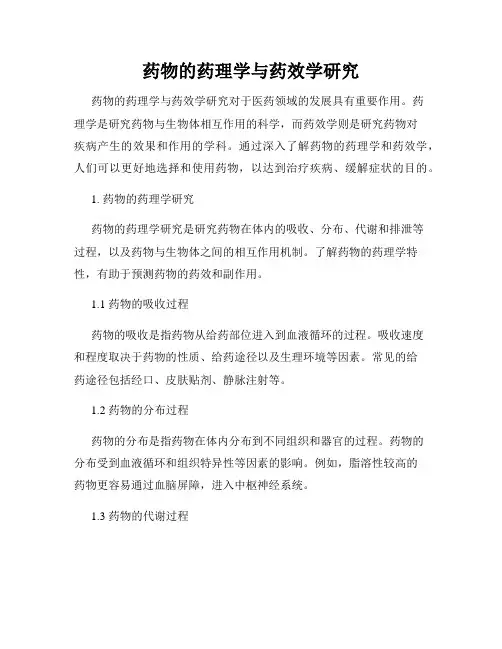 药物的药理学与药效学研究

药物的药理学与药效学研究对于医药领域的发展具有重要作用。药理学是研究药物与生物体相互作用的科学，而药效学则是研究药物对疾病产生的效果和作用的学科。通过深入了解药物的药理学和药效学，人们可以更好地选择和使用药物，以达到治疗疾病、缓解症状的目的。

1. 药物的药理学研究

药物的药理学研究是研究药物在体内的吸收、分布、代谢和排泄等过程，以及药物与生物体之间的相互作用机制。了解药物的药理学特性，有助于预测药物的药效和副作用。

1.1 药物的吸收过程

药物的吸收是指药物从给药部位进入到血液循环的过程。吸收速度和程度取决于药物的性质、给药途径以及生理环境等因素。常见的给药途径包括经口、皮肤贴剂、静脉注射等。

1.2 药物的分布过程

药物的分布是指药物在体内分布到不同组织和器官的过程。药物的分布受到血液循环和组织特异性等因素的影响。例如，脂溶性较高的药物更容易通过血脑屏障，进入中枢神经系统。

1.3 药物的代谢过程